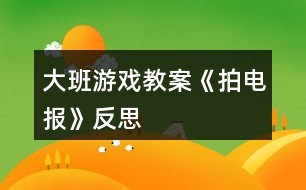 大班游戏教案《拍电报》反思